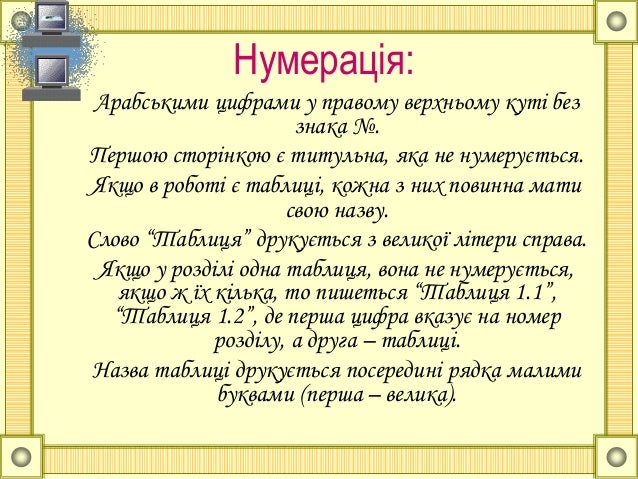 Нумерація:

Арабськими цифрами у правому верхньому куті без знака №.

Першою сторінкою є титульна, яка не нумерується.

Якщо в роботі є таблиці, кожна з них повинна мати свою назву.

Слово “Таблиця” друкується з великої літери справа.

Якщо у розділі одна таблиця, вона не нумерується, якщо ж їх кілька, то пишеться “Таблиця 1.1”, “Таблиця 1.2”, де перша цифра вказує на номер розділу, а друга – таблиці.

Назва таблиці друкується посередині рядка малими буквами (перша – велика).